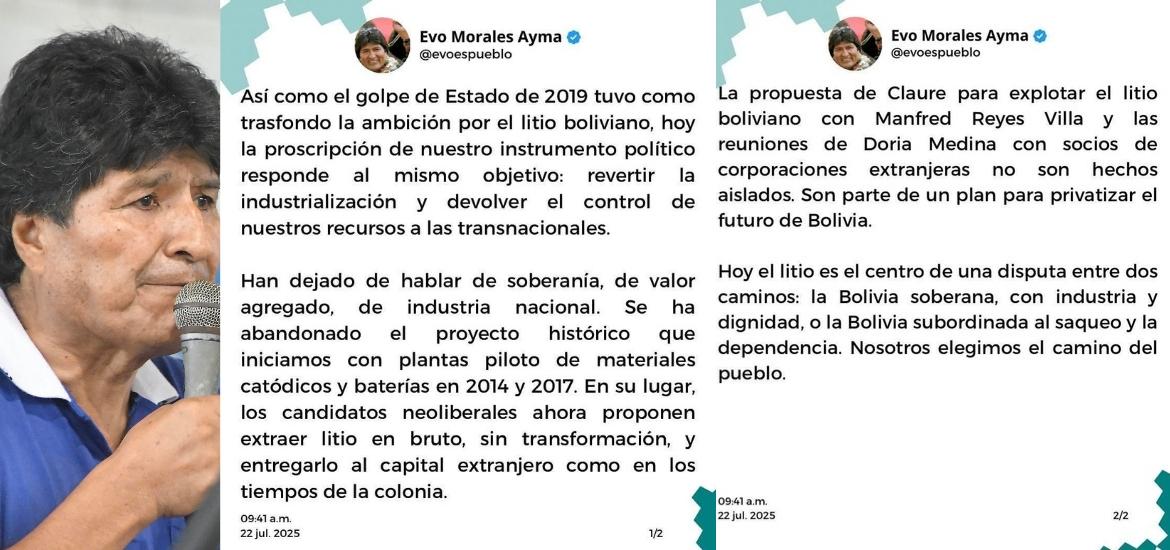 Evo Morales Ayma
@evoespueblo

Así como el golpe de Estado de 2019 tuvo como trasfondo la ambición por el litio boliviano, hoy la proscripción de nuestro instrumento político responde al mismo objetivo: revertir la industrialización y devolver el control de nuestros recursos a las transnacionales.

Han dejado de hablar de soberanía, de valor agregado, de industria nacional. Se ha abandonado el proyecto histórico que iniciamos con plantas piloto de materiales catódicos y baterías en 2014 y 2017. En su lugar, los candidatos neoliberales ahora proponen extraer litio en bruto, sin transformación, y entregarlo al capital extranjero como en los tiempos de la colonia.

09:41 a.m.
22 jul. 2025

1/2

Evo Morales Ayma
@evoespueblo

La propuesta de Claure para explotar el litio boliviano con Manfred Reyes Villa y las reuniones de Doria Medina con socios de corporaciones extranjeras no son hechos aislados. Son parte de un plan para privatizar el futuro de Bolivia.

Hoy el litio es el centro de una disputa entre dos caminos: la Bolivia soberana, con industria y dignidad, o la Bolivia subordinada al saqueo y la dependencia. Nosotros elegimos el camino del pueblo.

09:41 a.m.
22 jul. 2025

2/2